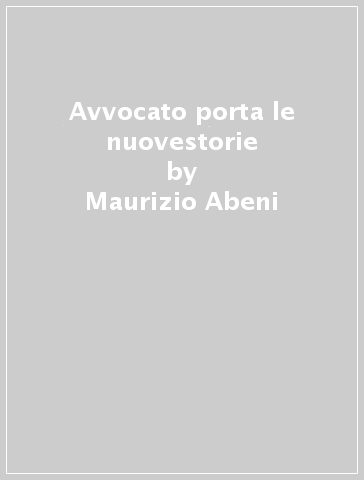 Avvocato porta le nuovestorie
by
Maurizio Abeni